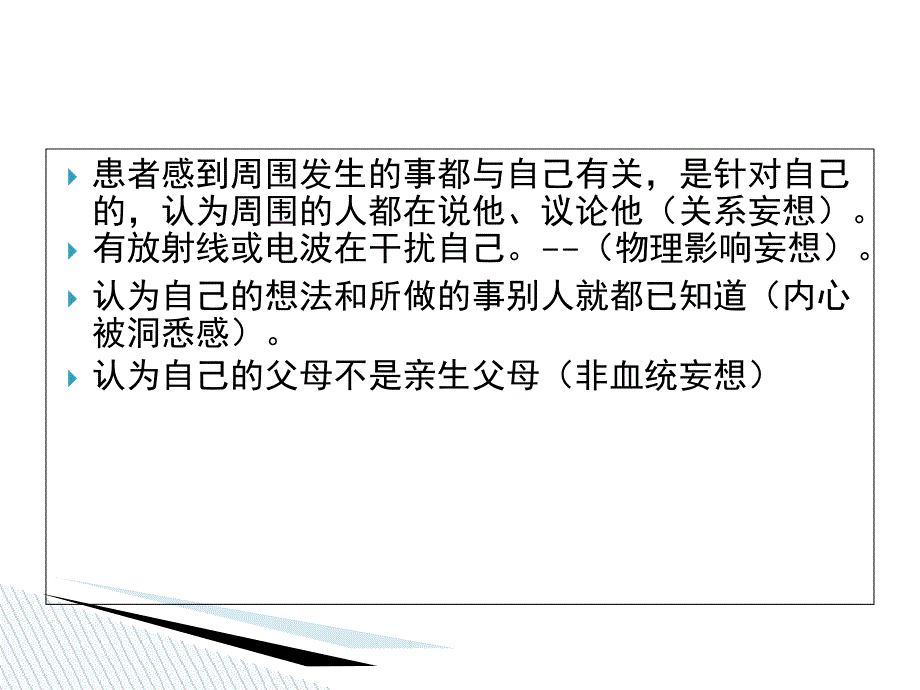 患者感到周围发生的事都与自己有关，是针对自己的，认为周围的人都在说他、议论他（关系妄想）。

有放射线或电波在干扰自己。--（物理影响妄想）。

认为自己的想法和所做的事别人就都已知道（内心被洞悉感）。

认为自己的父母不是亲生父母（非血统妄想）